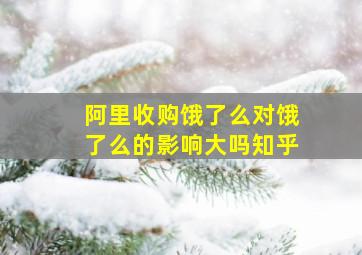 阿里收购饿了么对饿了么的影响大吗知乎